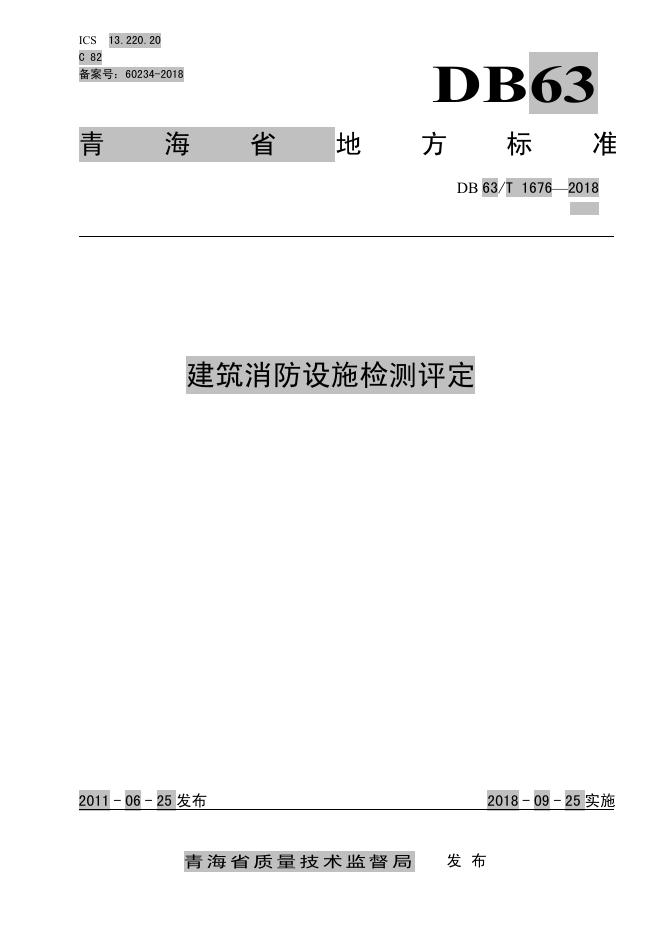 ICS 13.220.20
C 82
备案号：60234-2018

DB63

青海省地方标准

DB 63/T 1676—2018

建筑消防设施检测评定

2011-06-25发布

2018-09-25实施

青海省质量技术监督局 发布